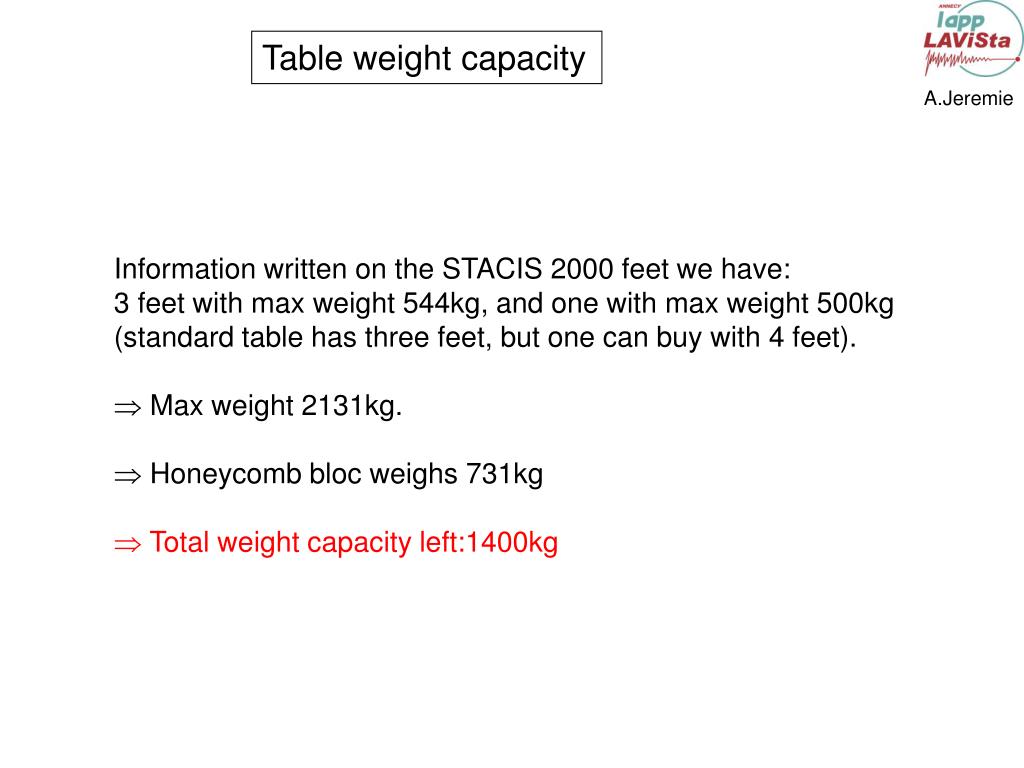 Table weight capacity

ANNECY
lapp
LAViSta

A.Jeremie

Information written on the STACIS 2000 feet we have:
3 feet with max weight 544kg, and one with max weight 500kg (standard table has three feet, but one can buy with 4 feet).

$\Rightarrow$ Max weight 2131kg.

$\Rightarrow$ Honeycomb bloc weighs 731kg

$\Rightarrow$ Total weight capacity left:1400kg